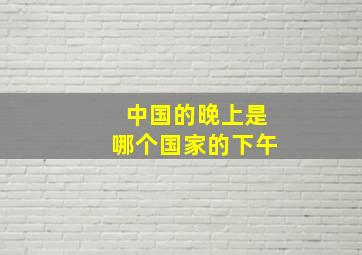 中国的晚上是
哪个国家的下午